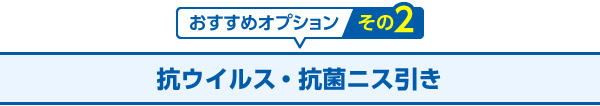 おすすめオプション その2

抗ウイルス・抗菌ニス引き